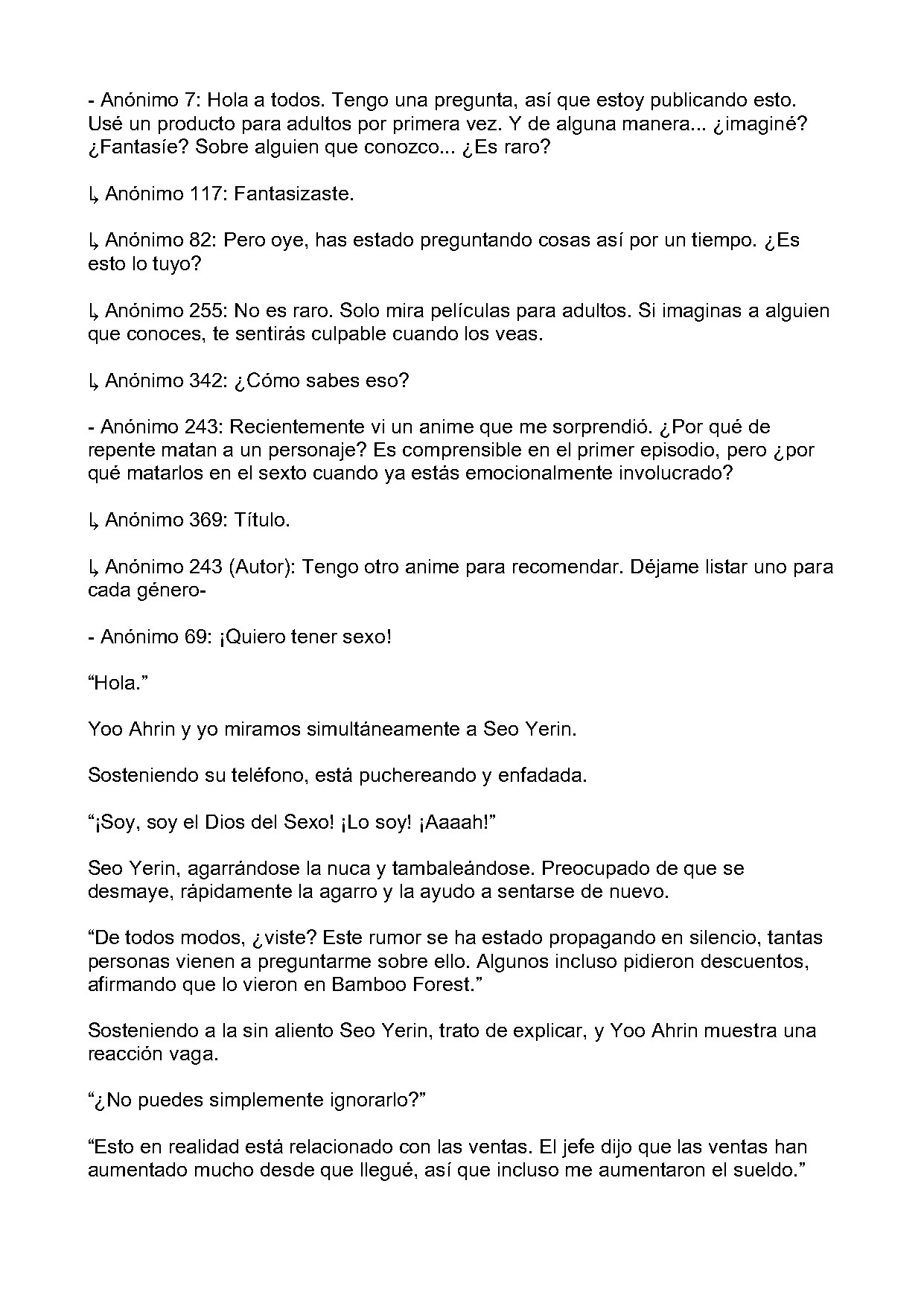 - Anónimo 7: Hola a todos. Tengo una pregunta, así que estoy publicando esto. Usé un producto para adultos por primera vez. Y de alguna manera... ¿imaginé? ¿Fantasíe? Sobre alguien que conozco... ¿Es raro?

↳ Anónimo 117: Fantasizaste.

↳ Anónimo 82: Pero oye, has estado preguntando cosas así por un tiempo. ¿Es esto lo tuyo?

↳ Anónimo 255: No es raro. Solo mira películas para adultos. Si imaginas a alguien que conoces, te sentirás culpable cuando los veas.

↳ Anónimo 342: ¿Cómo sabes eso?

- Anónimo 243: Recientemente vi un anime que me sorprendió. ¿Por qué de repente matan a un personaje? Es comprensible en el primer episodio, pero ¿por qué matarlos en el sexto cuando ya estás emocionalmente involucrado?

↳ Anónimo 369: Título.

↳ Anónimo 243 (Autor): Tengo otro anime para recomendar. Déjame listar uno para cada género-

- Anónimo 69: ¡Quiero tener sexo!

"Hola."

Yoo Ahrin y yo miramos simultáneamente a Seo Yerin.

Sosteniendo su teléfono, está puchereando y enfadada.

"¡Soy, soy el Dios del Sexo! ¡Lo soy! ¡Aaaah!"

Seo Yerin, agarrándose la nuca y tambaleándose. Preocupado de que se desmaye, rápidamente la agarro y la ayudo a sentarse de nuevo.

"De todos modos, ¿viste? Este rumor se ha estado propagando en silencio, tantas personas vienen a preguntarme sobre ello. Algunos incluso pidieron descuentos, afirmando que lo vieron en Bamboo Forest."

Sosteniendo a la sin aliento Seo Yerin, trato de explicar, y Yoo Ahrin muestra una reacción vaga.

"¿No puedes simplemente ignorarlo?"

"Esto en realidad está relacionado con las ventas. El jefe dijo que las ventas han aumentado mucho desde que llegué, así que incluso me aumentaron el sueldo."